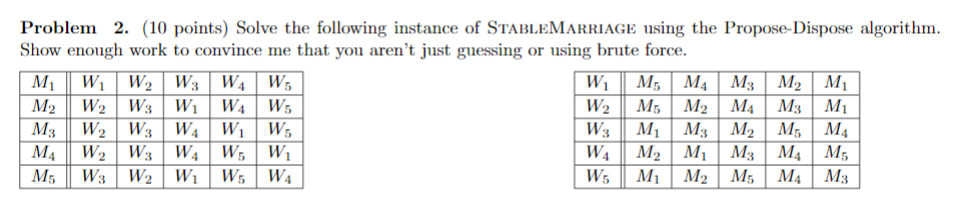 **Problem 2.** (10 points) Solve the following instance of STABLEMARRIAGE using the Propose-Dispose algorithm. Show enough work to convince me that you aren't just guessing or using brute force.

| $M_1$ | $W_1$ | $W_2$ | $W_3$ | $W_4$ | $W_5$ |
|---|---|---|---|---|---|
| $M_2$ | $W_2$ | $W_3$ | $W_1$ | $W_4$ | $W_5$ |
| $M_3$ | $W_2$ | $W_3$ | $W_4$ | $W_1$ | $W_5$ |
| $M_4$ | $W_2$ | $W_3$ | $W_4$ | $W_5$ | $W_1$ |
| $M_5$ | $W_3$ | $W_2$ | $W_1$ | $W_5$ | $W_4$ |

| $W_1$ | $M_5$ | $M_4$ | $M_3$ | $M_2$ | $M_1$ |
|---|---|---|---|---|---|
| $W_2$ | $M_5$ | $M_2$ | $M_4$ | $M_3$ | $M_1$ |
| $W_3$ | $M_1$ | $M_3$ | $M_2$ | $M_5$ | $M_4$ |
| $W_4$ | $M_2$ | $M_1$ | $M_3$ | $M_4$ | $M_5$ |
| $W_5$ | $M_1$ | $M_2$ | $M_5$ | $M_4$ | $M_3$ |